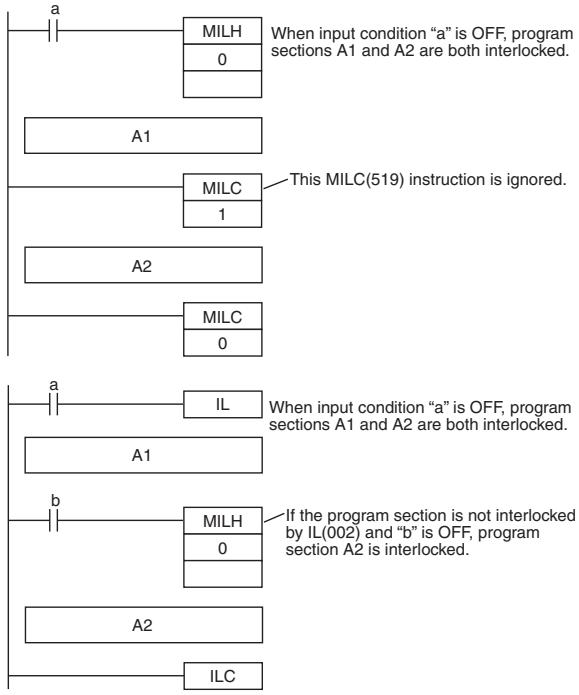 a

MILH
0

When input condition “a” is OFF, program sections A1 and A2 are both interlocked.

A1

MILC
1

This MILC(519) instruction is ignored.

A2

MILC
0

a

IL

When input condition “a” is OFF, program sections A1 and A2 are both interlocked.

A1

b

MILH
0

If the program section is not interlocked by IL(002) and “b” is OFF, program section A2 is interlocked.

A2

ILC